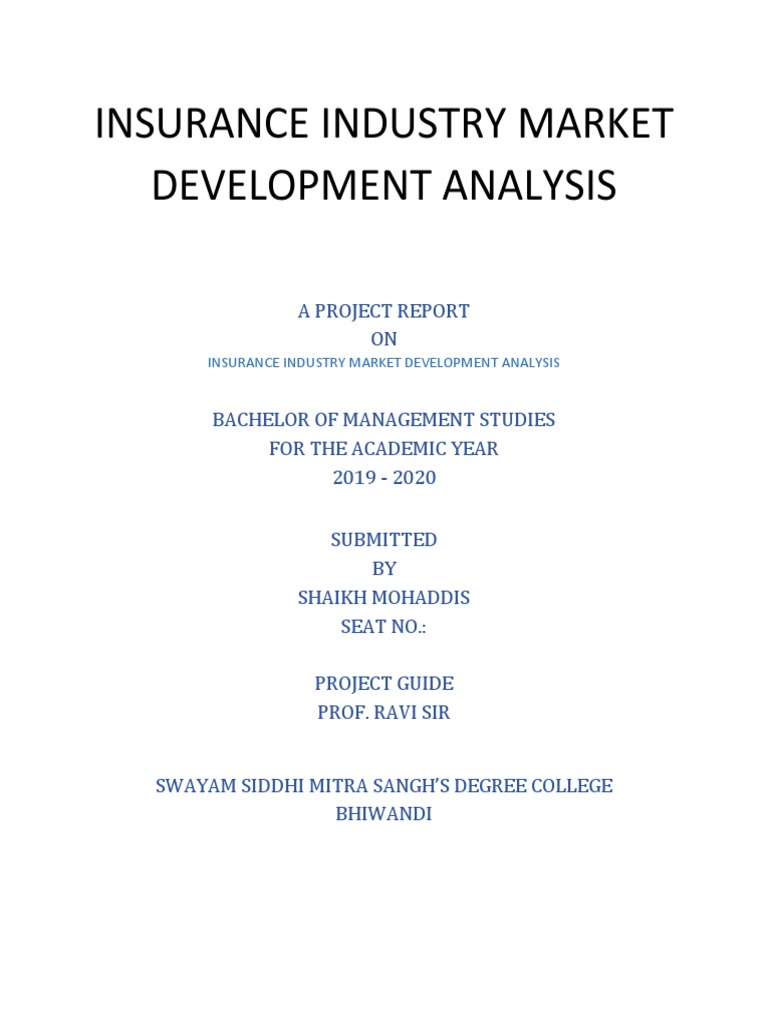 INSURANCE INDUSTRY MARKET DEVELOPMENT ANALYSIS

A PROJECT REPORT
ON
INSURANCE INDUSTRY MARKET DEVELOPMENT ANALYSIS

BACHELOR OF MANAGEMENT STUDIES
FOR THE ACADEMIC YEAR
2019 - 2020

SUBMITTED
BY
SHAIKH MOHADDIS
SEAT NO.:

PROJECT GUIDE
PROF. RAVI SIR

SWAYAM SIDDHI MITRA SANGH'S DEGREE COLLEGE
BHIWANDI